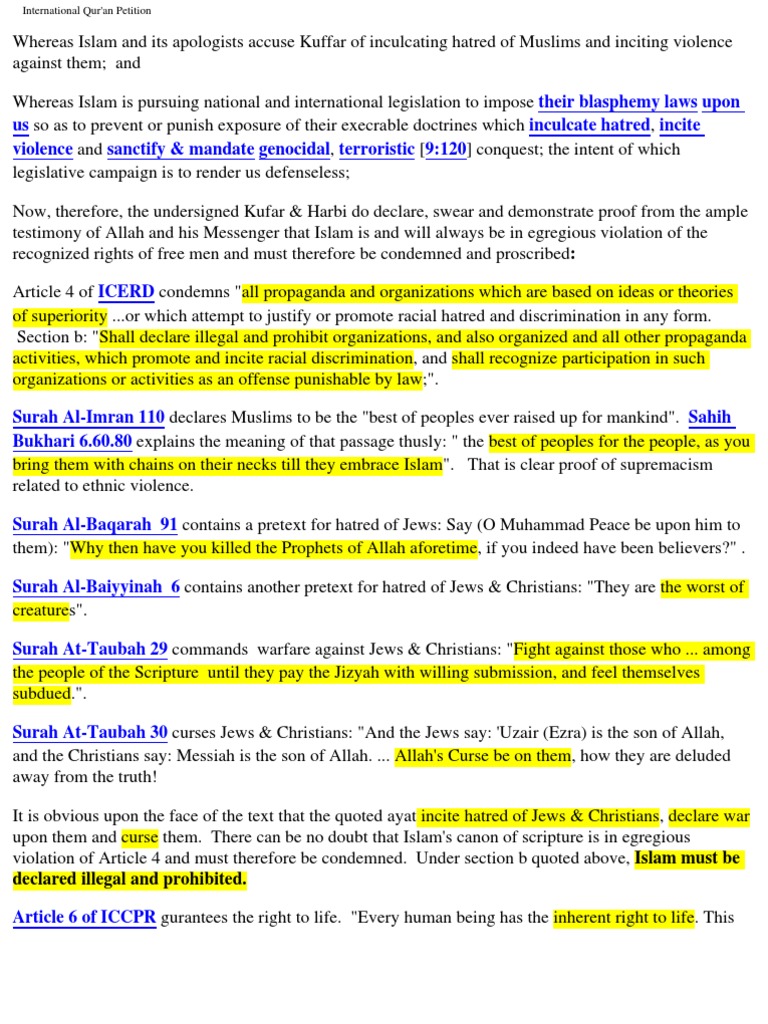 International Qur'an Petition

Whereas Islam and its apologists accuse Kuffar of inculcating hatred of Muslims and inciting violence against them; and

Whereas Islam is pursuing national and international legislation to impose their blasphemy laws upon us so as to prevent or punish exposure of their execrable doctrines which inculcate hatred, incite violence and sanctify & mandate genocidal, terroristic [9:120] conquest; the intent of which legislative campaign is to render us defenseless;

Now, therefore, the undersigned Kufar & Harbi do declare, swear and demonstrate proof from the ample testimony of Allah and his Messenger that Islam is and will always be in egregious violation of the recognized rights of free men and must therefore be condemned and proscribed:

Article 4 of ICERD condemns "all propaganda and organizations which are based on ideas or theories of superiority ...or which attempt to justify or promote racial hatred and discrimination in any form. Section b: "Shall declare illegal and prohibit organizations, and also organized and all other propaganda activities, which promote and incite racial discrimination, and shall recognize participation in such organizations or activities as an offense punishable by law;".

Surah Al-Imran 110 declares Muslims to be the "best of peoples ever raised up for mankind". Sahih Bukhari 6.60.80 explains the meaning of that passage thusly: " the best of peoples for the people, as you bring them with chains on their necks till they embrace Islam". That is clear proof of supremacism related to ethnic violence.

Surah Al-Baqarah 91 contains a pretext for hatred of Jews: Say (O Muhammad Peace be upon him to them): "Why then have you killed the Prophets of Allah aforetime, if you indeed have been believers?" .

Surah Al-Baiyyinah 6 contains another pretext for hatred of Jews & Christians: "They are the worst of creatures".

Surah At-Taubah 29 commands warfare against Jews & Christians: "Fight against those who ... among the people of the Scripture until they pay the Jizyah with willing submission, and feel themselves subdued.".

Surah At-Taubah 30 curses Jews & Christians: "And the Jews say: 'Uzair (Ezra) is the son of Allah, and the Christians say: Messiah is the son of Allah. ... Allah's Curse be on them, how they are deluded away from the truth!

It is obvious upon the face of the text that the quoted ayat incite hatred of Jews & Christians, declare war upon them and curse them. There can be no doubt that Islam's canon of scripture is in egregious violation of Article 4 and must therefore be condemned. Under section b quoted above, Islam must be declared illegal and prohibited.

Article 6 of ICCPR gurantees the right to life. "Every human being has the inherent right to life. This